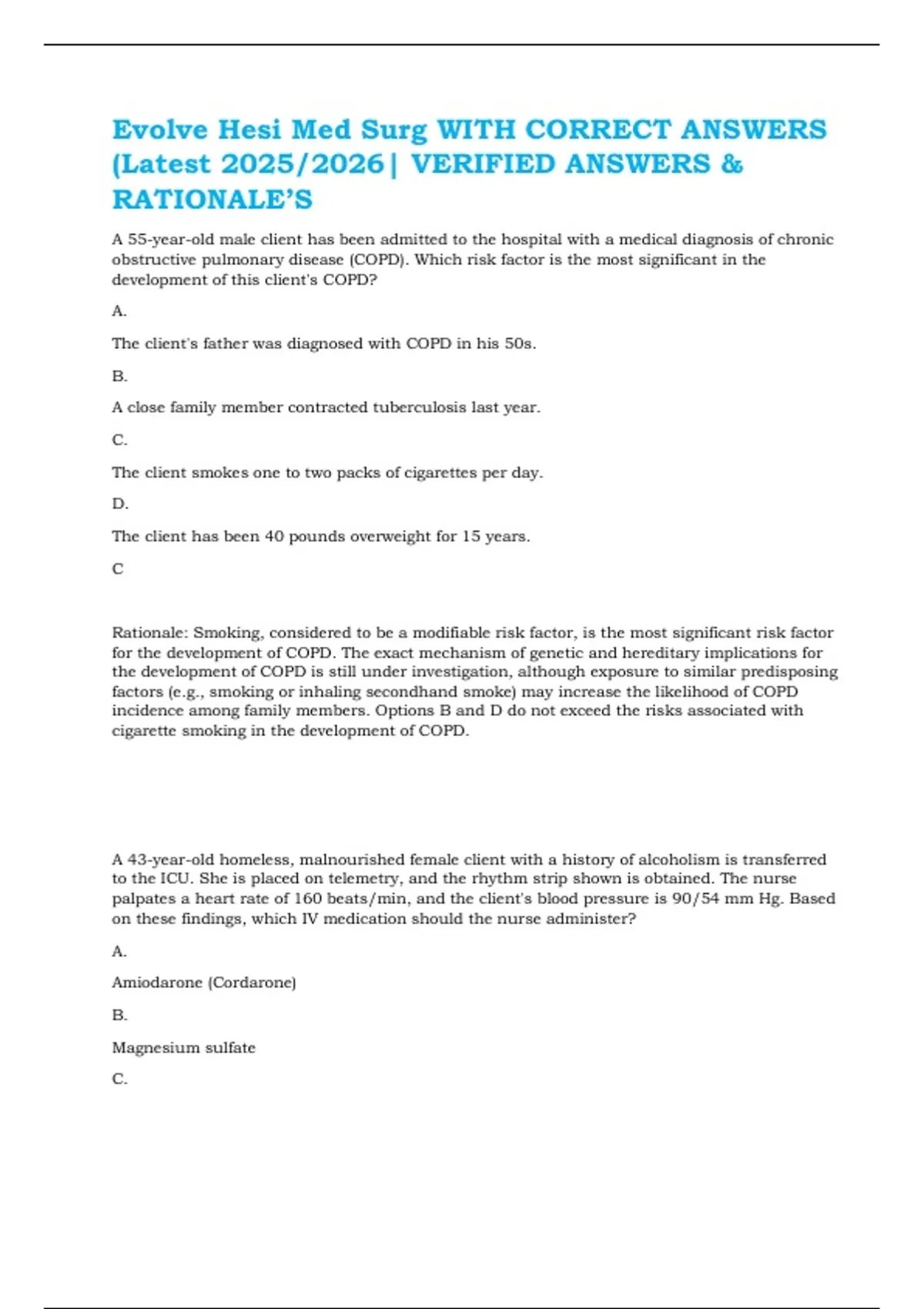 Evolve Hesi Med Surg WITH CORRECT ANSWERS (Latest 2025/2026| VERIFIED ANSWERS & RATIONALE'S

A 55-year-old male client has been admitted to the hospital with a medical diagnosis of chronic obstructive pulmonary disease (COPD). Which risk factor is the most significant in the development of this client's COPD?

A.

The client's father was diagnosed with COPD in his 50s.

B.

A close family member contracted tuberculosis last year.

C.

The client smokes one to two packs of cigarettes per day.

D.

The client has been 40 pounds overweight for 15 years.

C

Rationale: Smoking, considered to be a modifiable risk factor, is the most significant risk factor for the development of COPD. The exact mechanism of genetic and hereditary implications for the development of COPD is still under investigation, although exposure to similar predisposing factors (e.g., smoking or inhaling secondhand smoke) may increase the likelihood of COPD incidence among family members. Options B and D do not exceed the risks associated with cigarette smoking in the development of COPD.

A 43-year-old homeless, malnourished female client with a history of alcoholism is transferred to the ICU. She is placed on telemetry, and the rhythm strip shown is obtained. The nurse palpates a heart rate of 160 beats/min, and the client's blood pressure is 90/54 mm Hg. Based on these findings, which IV medication should the nurse administer?

A.

Amiodarone (Cordarone)

B.

Magnesium sulfate

C.